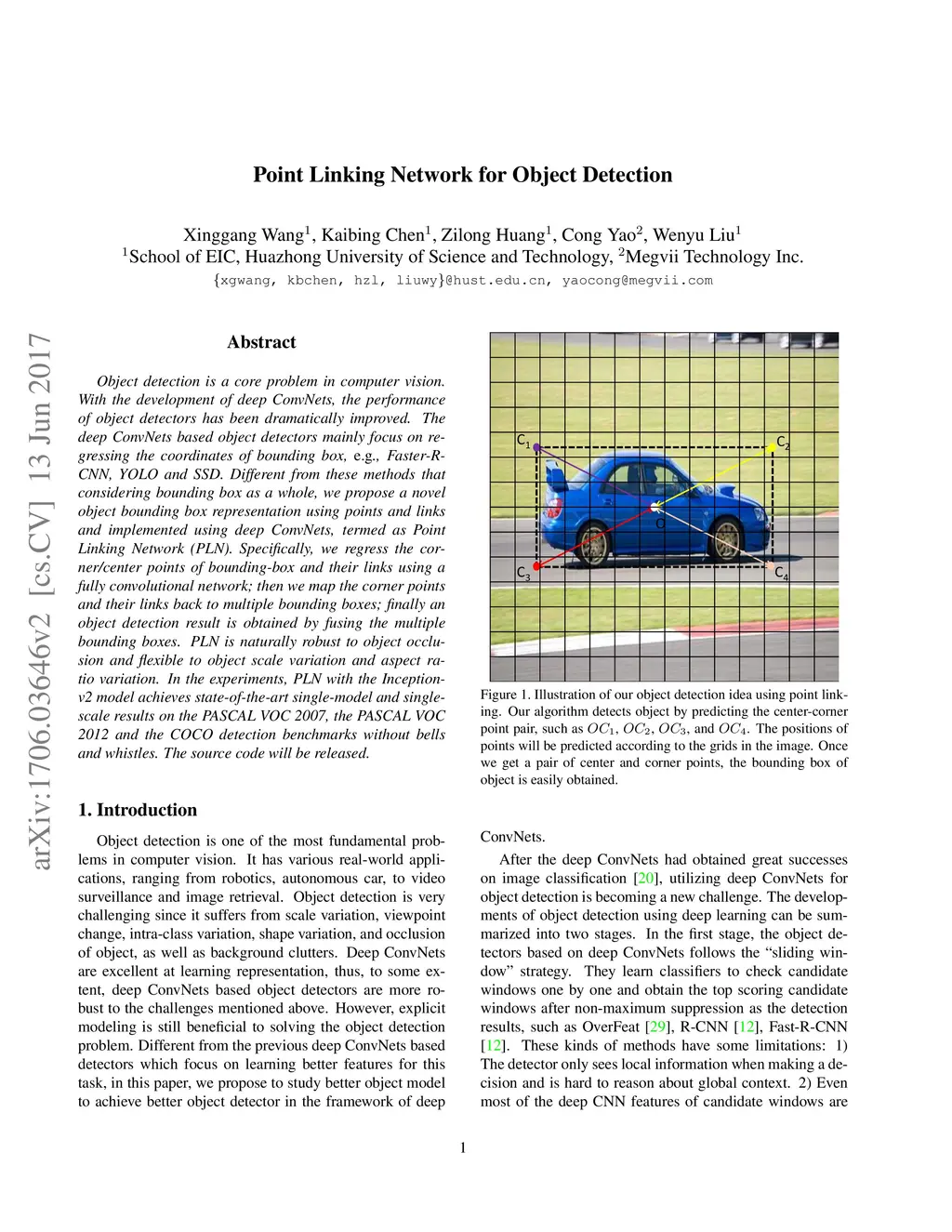 Point Linking Network for Object Detection

Xinggang Wang$^1$, Kaibing Chen$^1$, Zilong Huang$^1$, Cong Yao$^2$, Wenyu Liu$^1$
$^1$School of EIC, Huazhong University of Science and Technology, $^2$Megvii Technology Inc.
{xgwang, kbchen, hzl, liuwy}@hust.edu.cn, yaocong@megvii.com

arXiv:1706.03646v2 [cs.CV] 13 Jun 2017

Abstract

Object detection is a core problem in computer vision. With the development of deep ConvNets, the performance of object detectors has been dramatically improved. The deep ConvNets based object detectors mainly focus on regressing the coordinates of bounding box, e.g., Faster-R-CNN, YOLO and SSD. Different from these methods that considering bounding box as a whole, we propose a novel object bounding box representation using points and links and implemented using deep ConvNets, termed as Point Linking Network (PLN). Specifically, we regress the corner/center points of bounding-box and their links using a fully convolutional network; then we map the corner points and their links back to multiple bounding boxes; finally an object detection result is obtained by fusing the multiple bounding boxes. PLN is naturally robust to object occlusion and flexible to object scale variation and aspect ratio variation. In the experiments, PLN with the Inception-v2 model achieves state-of-the-art single-model and single-scale results on the PASCAL VOC 2007, the PASCAL VOC 2012 and the COCO detection benchmarks without bells and whistles. The source code will be released.

1. Introduction

Object detection is one of the most fundamental problems in computer vision. It has various real-world applications, ranging from robotics, autonomous car, to video surveillance and image retrieval. Object detection is very challenging since it suffers from scale variation, viewpoint change, intra-class variation, shape variation, and occlusion of object, as well as background clutters. Deep ConvNets are excellent at learning representation, thus, to some extent, deep ConvNets based object detectors are more robust to the challenges mentioned above. However, explicit modeling is still beneficial to solving the object detection problem. Different from the previous deep ConvNets based detectors which focus on learning better features for this task, in this paper, we propose to study better object model to achieve better object detector in the framework of deep

$C_1$
$C_2$
O
$C_3$
$C_4$

Figure 1. Illustration of our object detection idea using point linking. Our algorithm detects object by predicting the center-corner point pair, such as $OC_1$, $OC_2$, $OC_3$, and $OC_4$. The positions of points will be predicted according to the grids in the image. Once we get a pair of center and corner points, the bounding box of object is easily obtained.

ConvNets.

After the deep ConvNets had obtained great successes on image classification [20], utilizing deep ConvNets for object detection is becoming a new challenge. The developments of object detection using deep learning can be summarized into two stages. In the first stage, the object detectors based on deep ConvNets follows the “sliding window” strategy. They learn classifiers to check candidate windows one by one and obtain the top scoring candidate windows after non-maximum suppression as the detection results, such as OverFeat [29], R-CNN [12], Fast-R-CNN [12]. These kinds of methods have some limitations: 1) The detector only sees local information when making a decision and is hard to reason about global context. 2) Even most of the deep CNN features of candidate windows are

1